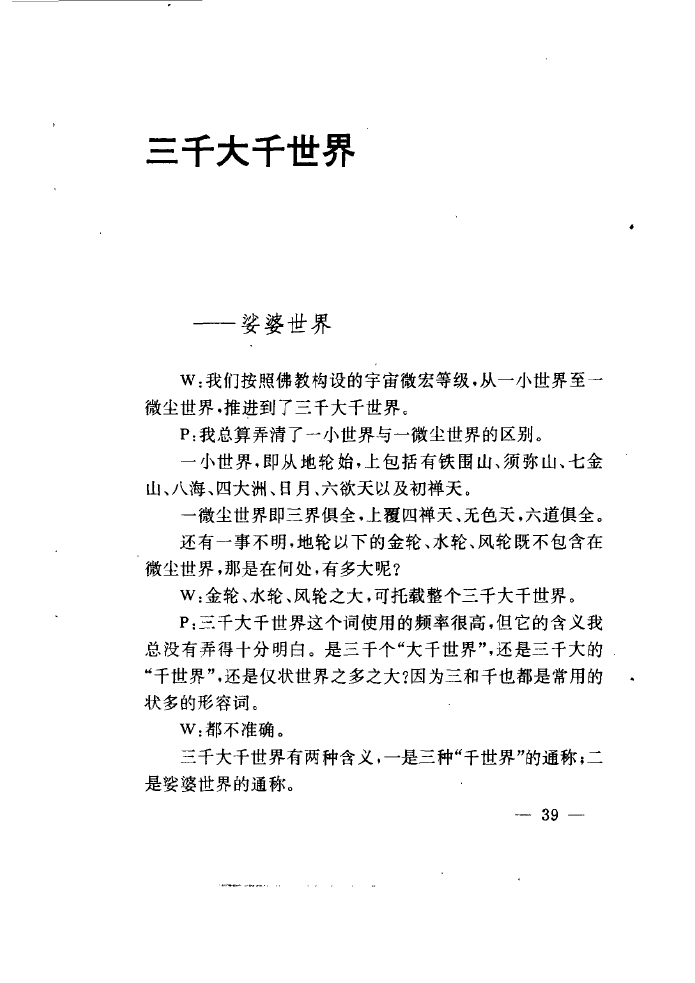 三千大千世界

——娑婆世界

W:我们按照佛教构设的宇宙微宏等级,从一小世界至一微尘世界,推进到了三千大千世界。

P:我总算弄清了一小世界与一微尘世界的区别。

一小世界,即从地轮始,上包括有铁围山、须弥山、七金山、八海、四大洲、日月、六欲天以及初禅天。

一微尘世界即三界俱全,上覆四禅天、无色天,六道俱全。

还有一事不明,地轮以下的金轮、水轮、风轮既不包含在微尘世界,那是在何处,有多大呢?

W:金轮、水轮、风轮之大,可托载整个三千大千世界。

P:三千大千世界这个词使用的频率很高,但它的含义我总没有弄得十分明白。是三千个“大千世界”,还是三千大的“千世界”,还是仅状世界之多之大?因为三和千也都是常用的状多的形容词。

W:都不准确。

三千大千世界有两种含义,一是三种“千世界”的通称;二是娑婆世界的通称。

— 39 —